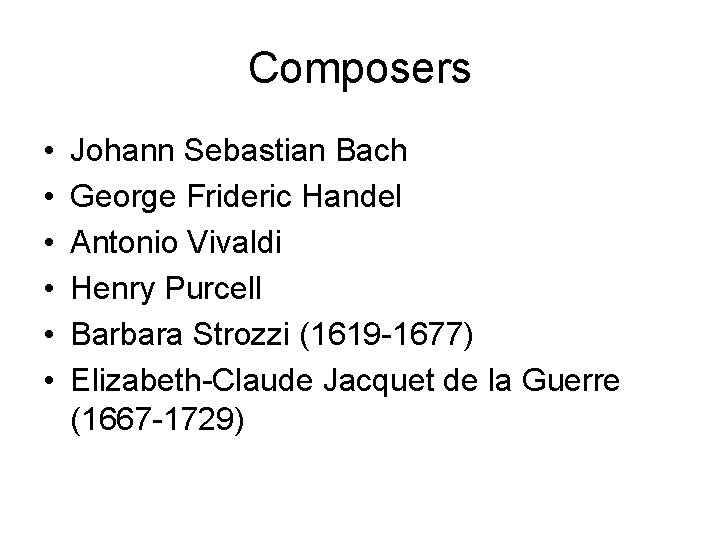 Composers

• Johann Sebastian Bach
• George Frideric Handel
• Antonio Vivaldi
• Henry Purcell
• Barbara Strozzi (1619-1677)
• Elizabeth-Claude Jacquet de la Guerre (1667-1729)